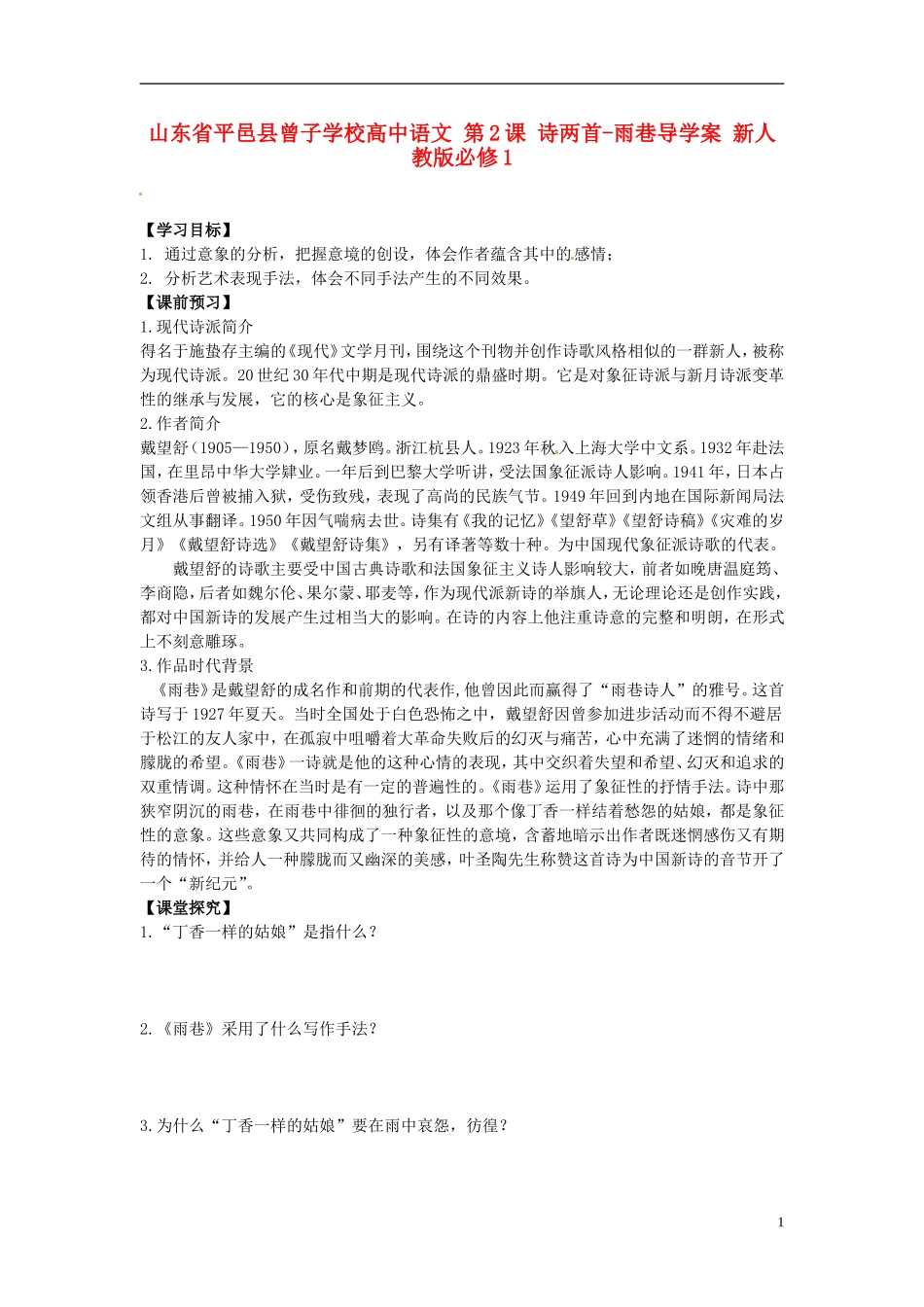 山东省平邑县曾子学校高中语文 第2课 诗两首-雨巷导学案 新人教版必修1

【学习目标】
1. 通过意象的分析，把握意境的创设，体会作者蕴含其中的感情；
2. 分析艺术表现手法，体会不同手法产生的不同效果。
【课前预习】
1.现代诗派简介
得名于施蛰存主编的《现代》文学月刊，围绕这个刊物并创作诗歌风格相似的一群新人，被称为现代诗派。20世纪30年代中期是现代诗派的鼎盛时期。它是对象征诗派与新月诗派变革性的继承与发展，它的核心是象征主义。
2.作者简介
戴望舒（1905—1950），原名戴梦鸥。浙江杭县人。1923年秋入上海大学中文系。1932年赴法国，在里昂中华大学肄业。一年后到巴黎大学听讲，受法国象征派诗人影响。1941年，日本占领香港后曾被捕入狱，受伤致残，表现了高尚的民族气节。1949年回到内地在国际新闻局法文组从事翻译。1950年因气喘病去世。诗集有《我的记忆》《望舒草》《望舒诗稿》《灾难的岁月》《戴望舒诗选》《戴望舒诗集》，另有译著等数十种。为中国现代象征派诗歌的代表。
戴望舒的诗歌主要受中国古典诗歌和法国象征主义诗人影响较大，前者如晚唐温庭筠、李商隐，后者如魏尔伦、果尔蒙、耶麦等，作为现代派新诗的举旗人，无论理论还是创作实践，都对中国新诗的发展产生过相当大的影响。在诗的内容上他注重诗意的完整和明朗，在形式上不刻意雕琢。
3.作品时代背景
《雨巷》是戴望舒的成名作和前期的代表作，他曾因此而赢得了“雨巷诗人”的雅号。这首诗写于1927年夏天。当时全国处于白色恐怖之中，戴望舒因曾参加进步活动而不得不避居于松江的友人家中，在孤寂中咀嚼着大革命失败后的幻灭与痛苦，心中充满了迷惘的情绪和朦胧的希望。《雨巷》一诗就是他的这种心情的表现，其中交织着失望和希望、幻灭和追求的双重情调。这种情怀在当时是有一定的普遍性的。《雨巷》运用了象征性的抒情手法。诗中那狭窄阴沉的雨巷，在雨巷中徘徊的独行者，以及那个像丁香一样结着愁怨的姑娘，都是象征性的意象。这些意象又共同构成了一种象征性的意境，含蓄地暗示出作者既迷惘感伤又有期待的情怀，并给人一种朦胧而又幽深的美感，叶圣陶先生称赞这首诗为中国新诗的音节开了一个“新纪元”。
【课堂探究】
1.“丁香一样的姑娘”是指什么？

2.《雨巷》采用了什么写作手法？

3.为什么“丁香一样的姑娘”要在雨中哀怨，彷徨？

1